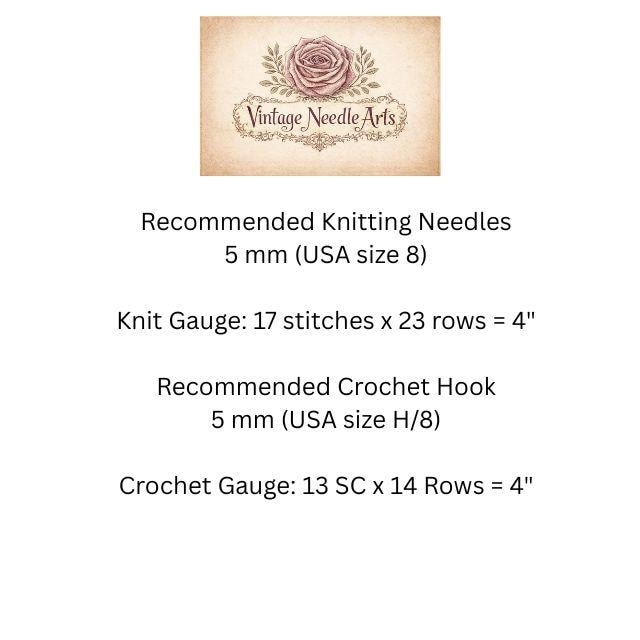 Vintage Needle Arts

Recommended Knitting Needles
5 mm (USA size 8)

Knit Gauge: 17 stitches x 23 rows = 4"

Recommended Crochet Hook
5 mm (USA size H/8)

Crochet Gauge: 13 SC x 14 Rows = 4"